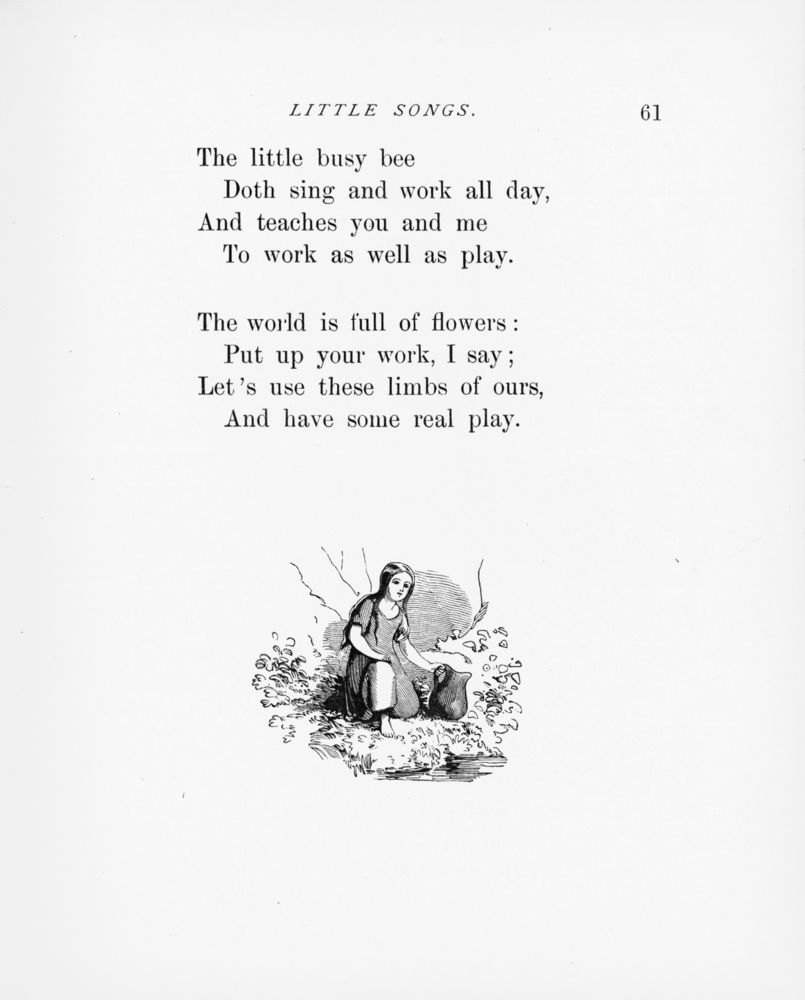 LITTLE SONGS. 61

The little busy bee
Doth sing and work all day,
And teaches you and me
To work as well as play.

The world is full of flowers:
Put up your work, I say;
Let's use these limbs of ours,
And have some real play.